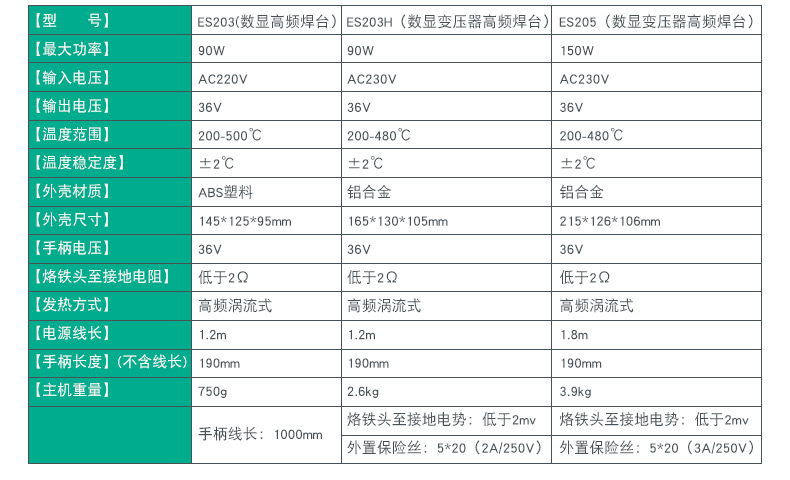 | 【型　号】 | ES203(数显高频焊台) | ES203H（数显变压器高频焊台） | ES205（数显变压器高频焊台） |
|---|---|---|---|
| 【最大功率】 | 90W | 90W | 150W |
| 【输入电压】 | AC220V | AC230V | AC230V |
| 【输出电压】 | 36V | 36V | 36V |
| 【温度范围】 | 200-500℃ | 200-480℃ | 200-480℃ |
| 【温度稳定度】 | ±2℃ | ±2℃ | ±2℃ |
| 【外壳材质】 | ABS塑料 | 铝合金 | 铝合金 |
| 【外壳尺寸】 | 145*125*95mm | 165*130*105mm | 215*126*106mm |
| 【手柄电压】 | 36V | 36V | 36V |
| 【烙铁头至接地电阻】 | 低于2Ω | 低于2Ω | 低于2Ω |
| 【发热方式】 | 高频涡流式 | 高频涡流式 | 高频涡流式 |
| 【电源线长】 | 1.2m | 1.2m | 1.8m |
| 【手柄长度】(不含线长) | 190mm | 190mm | 190mm |
| 【主机重量】 | 750g | 2.6kg | 3.9kg |
|  | 手柄线长：1000mm | 烙铁头至接地电势：低于2mv | 烙铁头至接地电势：低于2mv |
|  |  | 外置保险丝：5*20（2A/250V） | 外置保险丝：5*20（3A/250V） |